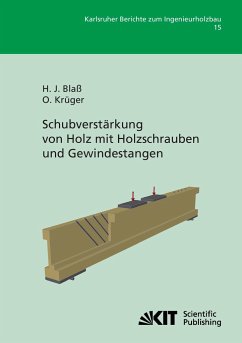 Karlsruher Berichte zum Ingenieurholzbau
15

H. J. Blaß
O. Krüger

Schubverstärkung von Holz mit Holzschrauben und Gewindestangen

KIT Scientific Publishing